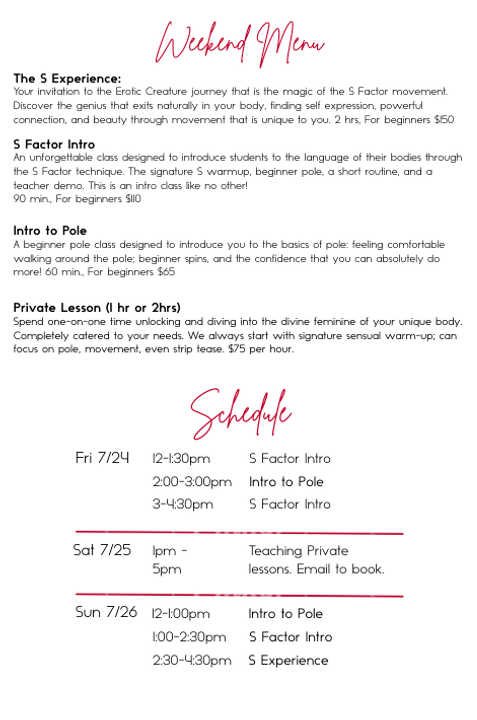 Weekend Menu

The S Experience:
Your invitation to the Erotic Creature journey that is the magic of the S Factor movement. Discover the genius that exits naturally in your body, finding self expression, powerful connection, and beauty through movement that is unique to you. 2 hrs, For beginners $150

S Factor Intro
An unforgettable class designed to introduce students to the language of their bodies through the S Factor technique. The signature S warmup, beginner pole, a short routine, and a teacher demo. This is an intro class like no other!
90 min., For beginners $110

Intro to Pole
A beginner pole class designed to introduce you to the basics of pole: feeling comfortable walking around the pole; beginner spins, and the confidence that you can absolutely do more! 60 min., For beginners $65

Private Lesson (1 hr or 2hrs)
Spend one-on-one time unlocking and diving into the divine feminine of your unique body. Completely catered to your needs. We always start with signature sensual warm-up; can focus on pole, movement, even strip tease. $75 per hour.

Schedule

Fri 7/24 12-1:30pm S Factor Intro
2:00-3:00pm Intro to Pole
3-4:30pm S Factor Intro

Sat 7/25 1pm - 5pm Teaching Private lessons. Email to book.

Sun 7/26 12-1:00pm Intro to Pole
1:00-2:30pm S Factor Intro
2:30-4:30pm S Experience